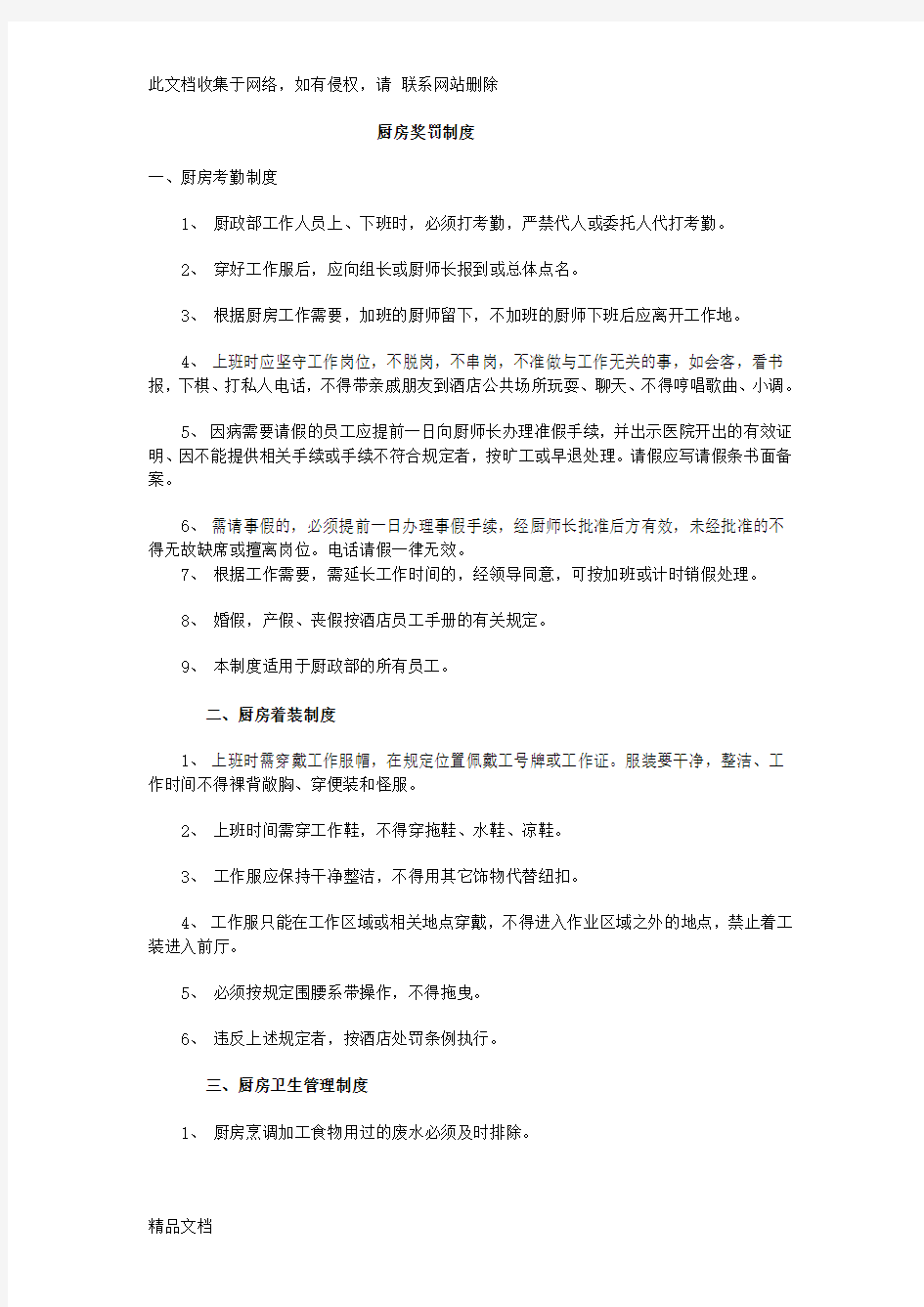 此文档收集于网络，如有侵权，请 联系网站删除

厨房奖罚制度

一、厨房考勤制度

1、 厨政部工作人员上、下班时，必须打考勤，严禁代人或委托人代打考勤。

2、 穿好工作服后，应向组长或厨师长报到或总体点名。

3、 根据厨房工作需要，加班的厨师留下，不加班的厨师下班后应离开工作地。

4、 上班时应坚守工作岗位，不脱岗，不串岗，不准做与工作无关的事，如会客，看书报，下棋、打私人电话，不得带亲戚朋友到酒店公共场所玩耍、聊天、不得哼唱歌曲、小调。

5、 因病需要请假的员工应提前一日向厨师长办理准假手续，并出示医院开出的有效证明、因不能提供相关手续或手续不符合规定者，按旷工或早退处理。请假应写请假条书面备案。

6、 需请事假的，必须提前一日办理事假手续，经厨师长批准后方有效，未经批准的不得无故缺席或擅离岗位。电话请假一律无效。
7、 根据工作需要，需延长工作时间的，经领导同意，可按加班或计时销假处理。

8、 婚假，产假、丧假按酒店员工手册的有关规定。

9、 本制度适用于厨政部的所有员工。

二、厨房着装制度

1、 上班时需穿戴工作服帽，在规定位置佩戴工号牌或工作证。服装要干净，整洁、工作时间不得裸背敞胸、穿便装和怪服。

2、 上班时间需穿工作鞋，不得穿拖鞋、水鞋、凉鞋。

3、 工作服应保持干净整洁，不得用其它饰物代替纽扣。

4、 工作服只能在工作区域或相关地点穿戴，不得进入作业区域之外的地点，禁止着工装进入前厅。

5、 必须按规定围腰系带操作，不得拖曳。

6、 违反上述规定者，按酒店处罚条例执行。

三、厨房卫生管理制度

1、 厨房烹调加工食物用过的废水必须及时排除。

精品文档